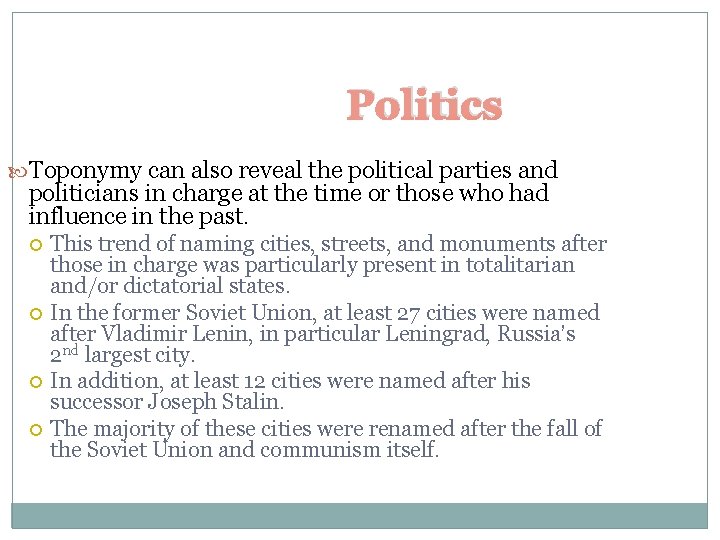 Politics

Toponymy can also reveal the political parties and politicians in charge at the time or those who had influence in the past.

This trend of naming cities, streets, and monuments after those in charge was particularly present in totalitarian and/or dictatorial states.

In the former Soviet Union, at least 27 cities were named after Vladimir Lenin, in particular Leningrad, Russia's 2$^{nd}$ largest city.

In addition, at least 12 cities were named after his successor Joseph Stalin.

The majority of these cities were renamed after the fall of the Soviet Union and communism itself.